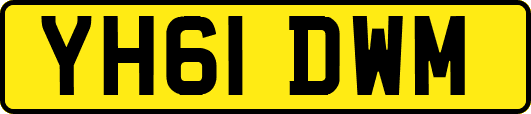 YH61 DWM